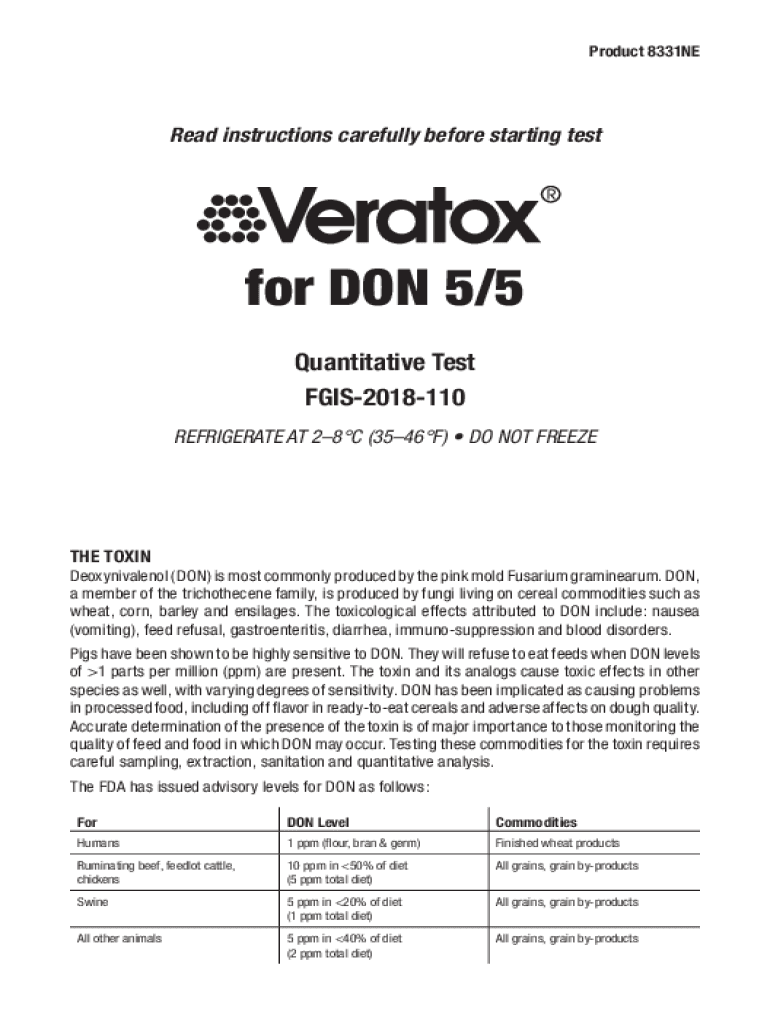 Product 8331NE

Read instructions carefully before starting test

Veratox®

for DON 5/5

Quantitative Test

FGIS-2018-110

REFRIGERATE AT 2–8°C (35–46°F) • DO NOT FREEZE

THE TOXIN

Deoxynivalenol (DON) is most commonly produced by the pink mold Fusarium graminearum. DON, a member of the trichothecene family, is produced by fungi living on cereal commodities such as wheat, corn, barley and ensilages. The toxicological effects attributed to DON include: nausea (vomiting), feed refusal, gastroenteritis, diarrhea, immuno-suppression and blood disorders.

Pigs have been shown to be highly sensitive to DON. They will refuse to eat feeds when DON levels of >1 parts per million (ppm) are present. The toxin and its analogs cause toxic effects in other species as well, with varying degrees of sensitivity. DON has been implicated as causing problems in processed food, including off flavor in ready-to-eat cereals and adverse affects on dough quality. Accurate determination of the presence of the toxin is of major importance to those monitoring the quality of feed and food in which DON may occur. Testing these commodities for the toxin requires careful sampling, extraction, sanitation and quantitative analysis.

The FDA has issued advisory levels for DON as follows:

| For | DON Level | Commodities |
|---|---|---|
| Humans | 1 ppm (flour, bran & germ) | Finished wheat products |
| Ruminating beef, feedlot cattle, chickens | 10 ppm in <50% of diet (5 ppm total diet) | All grains, grain by-products |
| Swine | 5 ppm in <20% of diet (1 ppm total diet) | All grains, grain by-products |
| All other animals | 5 ppm in <40% of diet (2 ppm total diet) | All grains, grain by-products |